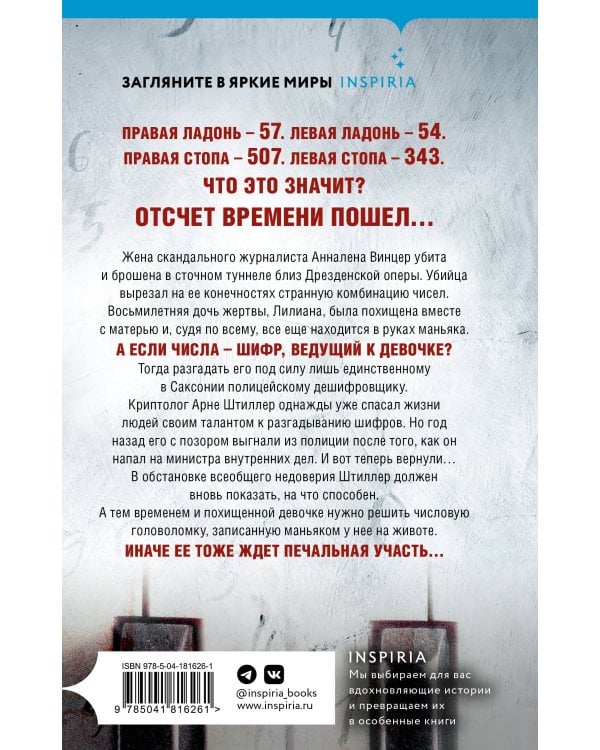 ЗАГЛЯНИТЕ В ЯРКИЕ МИРЫ INSPIRIA

ПРАВАЯ ЛАДОНЬ – 57. ЛЕВАЯ ЛАДОНЬ – 54.
ПРАВАЯ СТОПА – 507. ЛЕВАЯ СТОПА – 343.
ЧТО ЭТО ЗНАЧИТ?
ОТСЧЕТ ВРЕМЕНИ ПОШЕЛ…

Жена скандального журналиста Анналена Винцер убита и брошена в сточном туннеле близ Дрезденской оперы. Убийца вырезал на ее конечностях странную комбинацию чисел. Восьмилетняя дочь жертвы, Лилиана, была похищена вместе с матерью и, судя по всему, все еще находится в руках маньяка.
А ЕСЛИ ЧИСЛА – ШИФР, ВЕДУЩИЙ К ДЕВОЧКЕ?
Тогда разгадать его под силу лишь единственному в Саксонии полицейскому дешифровщику.
Криптолог Арне Штиллер однажды уже спасал жизни людей своим талантом к разгадыванию шифров. Но год назад его с позором выгнали из полиции после того, как он напал на министра внутренних дел. И вот теперь вернули… В обстановке всеобщего недоверия Штиллер должен вновь показать, на что способен.
А тем временем и похищенной девочке нужно решить числовую головоломку, записанную маньяком у нее на животе.
ИНАЧЕ ЕЕ ТОЖЕ ЖДЕТ ПЕЧАЛЬНАЯ УЧАСТЬ…

ISBN 978-5-04-181626-1
9 785041 816261 >

@inspiria_books
www.inspiria.ru

INSPIRIA
Мы выбираем для вас вдохновляющие истории и превращаем их в особенные книги